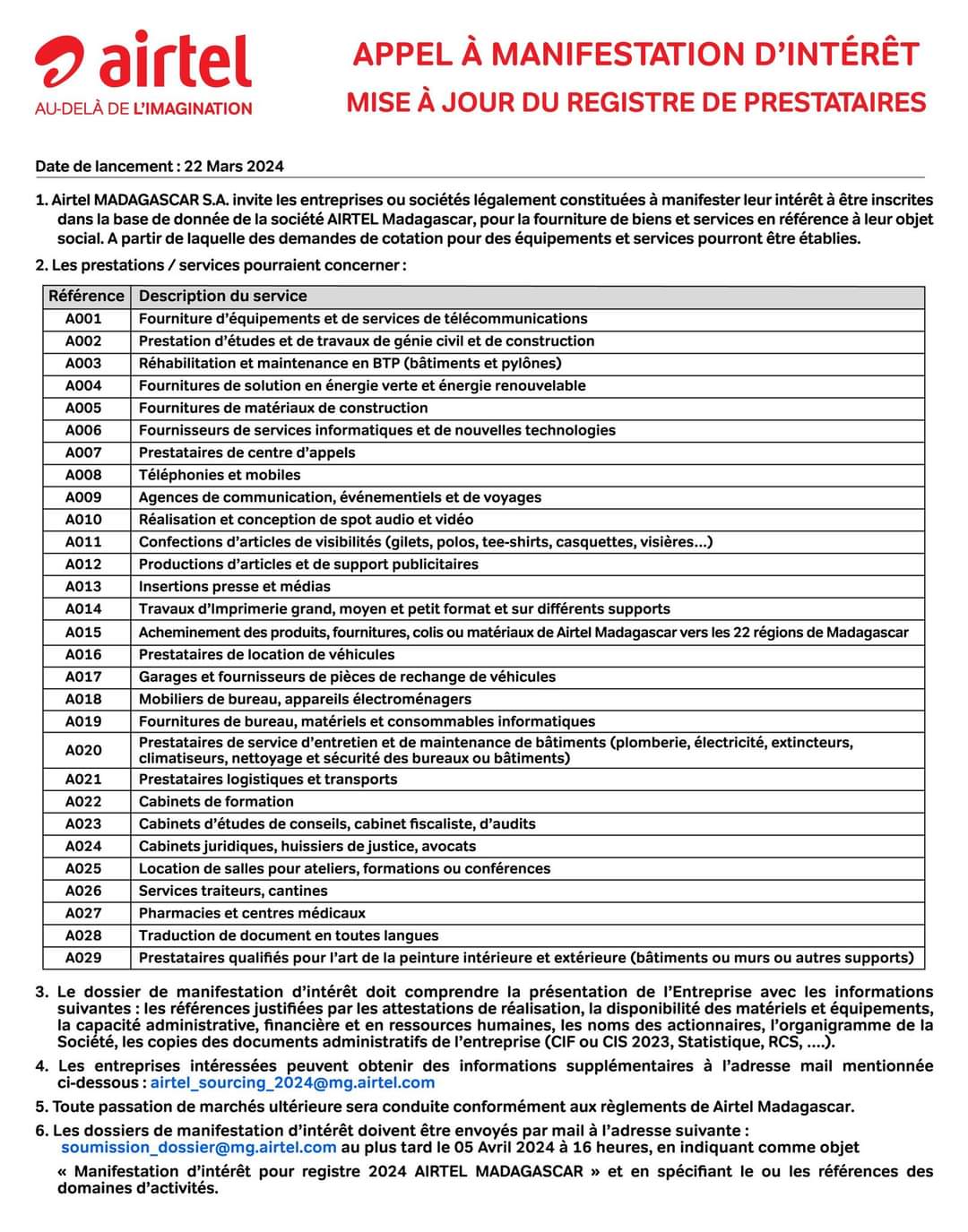 airtel
AU-DELÀ DE L'IMAGINATION

APPEL À MANIFESTATION D'INTÉRÊT
MISE À JOUR DU REGISTRE DE PRESTATAIRES

Date de lancement : 22 Mars 2024

1. Airtel MADAGASCAR S.A. invite les entreprises ou sociétés légalement constituées à manifester leur intérêt à être inscrites dans la base de donnée de la société AIRTEL Madagascar, pour la fourniture de biens et services en référence à leur objet social. A partir de laquelle des demandes de cotation pour des équipements et services pourront être établies.

2. Les prestations / services pourraient concerner :

| Référence | Description du service |
|---|---|
| A001 | Fourniture d'équipements et de services de télécommunications |
| A002 | Prestation d'études et de travaux de génie civil et de construction |
| A003 | Réhabilitation et maintenance en BTP (bâtiments et pylônes) |
| A004 | Fournitures de solution en énergie verte et énergie renouvelable |
| A005 | Fournitures de matériaux de construction |
| A006 | Fournisseurs de services informatiques et de nouvelles technologies |
| A007 | Prestataires de centre d'appels |
| A008 | Téléphonies et mobiles |
| A009 | Agences de communication, événementiels et de voyages |
| A010 | Réalisation et conception de spot audio et vidéo |
| A011 | Confections d'articles de visibilités (gilets, polos, tee-shirts, casquettes, visières...) |
| A012 | Productions d'articles et de support publicitaires |
| A013 | Insertions presse et médias |
| A014 | Travaux d'Imprimerie grand, moyen et petit format et sur différents supports |
| A015 | Acheminement des produits, fournitures, colis ou matériaux de Airtel Madagascar vers les 22 régions de Madagascar |
| A016 | Prestataires de location de véhicules |
| A017 | Garages et fournisseurs de pièces de rechange de véhicules |
| A018 | Mobiliers de bureau, appareils électroménagers |
| A019 | Fournitures de bureau, matériels et consommables informatiques |
| A020 | Prestataires de service d'entretien et de maintenance de bâtiments (plomberie, électricité, extincteurs, climatiseurs, nettoyage et sécurité des bureaux ou bâtiments) |
| A021 | Prestataires logistiques et transports |
| A022 | Cabinets de formation |
| A023 | Cabinets d'études de conseils, cabinet fiscaliste, d'audits |
| A024 | Cabinets juridiques, huissiers de justice, avocats |
| A025 | Location de salles pour ateliers, formations ou conférences |
| A026 | Services traiteurs, cantines |
| A027 | Pharmacies et centres médicaux |
| A028 | Traduction de document en toutes langues |
| A029 | Prestataires qualifiés pour l'art de la peinture intérieure et extérieure (bâtiments ou murs ou autres supports) |

3. Le dossier de manifestation d'intérêt doit comprendre la présentation de l'Entreprise avec les informations suivantes : les références justifiées par les attestations de réalisation, la disponibilité des matériels et équipements, la capacité administrative, financière et en ressources humaines, les noms des actionnaires, l'organigramme de la Société, les copies des documents administratifs de l'entreprise (CIF ou CIS 2023, Statistique, RCS, ....).

4. Les entreprises intéressées peuvent obtenir des informations supplémentaires à l'adresse mail mentionnée ci-dessous : airtel_sourcing_2024@mg.airtel.com

5. Toute passation de marchés ultérieure sera conduite conformément aux règlements de Airtel Madagascar.

6. Les dossiers de manifestation d'intérêt doivent être envoyés par mail à l'adresse suivante : soumission_dossier@mg.airtel.com au plus tard le 05 Avril 2024 à 16 heures, en indiquant comme objet

« Manifestation d'intérêt pour registre 2024 AIRTEL MADAGASCAR » et en spécifiant le ou les références des domaines d'activités.